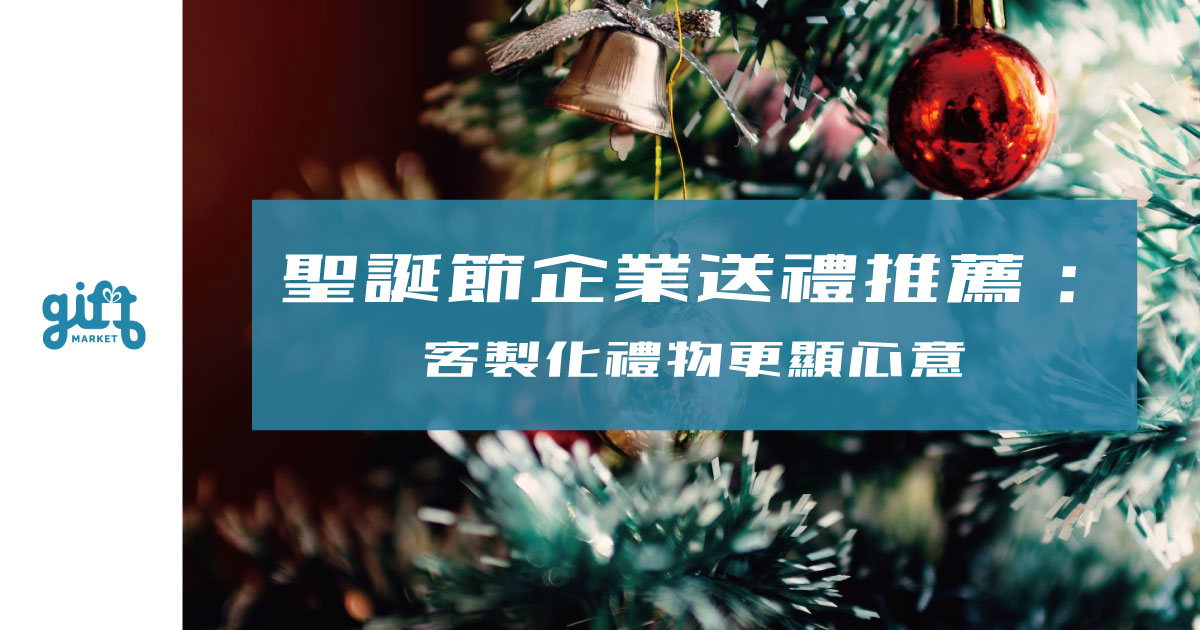 gift
MARKET

聖誕節企業送禮推薦：
客製化禮物更顯心意